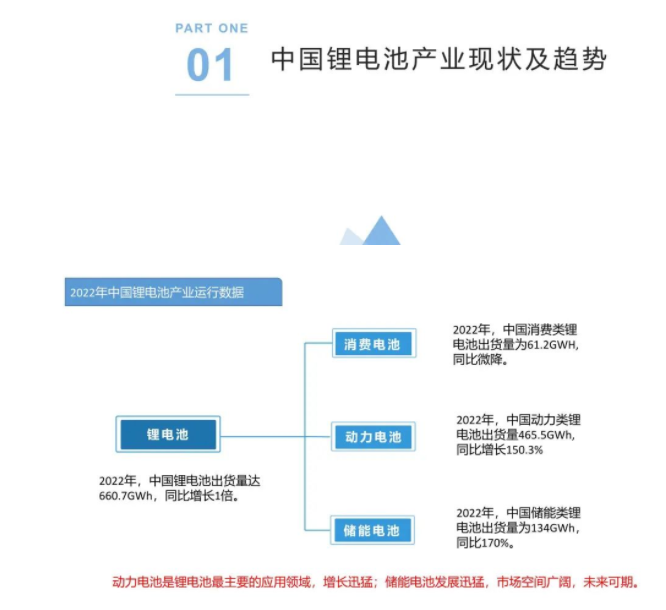 PART ONE

01 中国锂电池产业现状及趋势

2022年中国锂电池产业运行数据

锂电池

2022年，中国锂电池出货量达660.7GWh，同比增长1倍。

消费电池

2022年，中国消费类锂电池出货量为61.2GWH，同比微降。

动力电池

2022年，中国动力类锂电池出货量465.5GWh，同比增长150.3%

储能电池

2022年，中国储能类锂电池出货量为134GWh，同比170%。

动力电池是锂电池最主要的应用领域，增长迅猛；储能电池发展迅猛，市场空间广阔，未来可期。